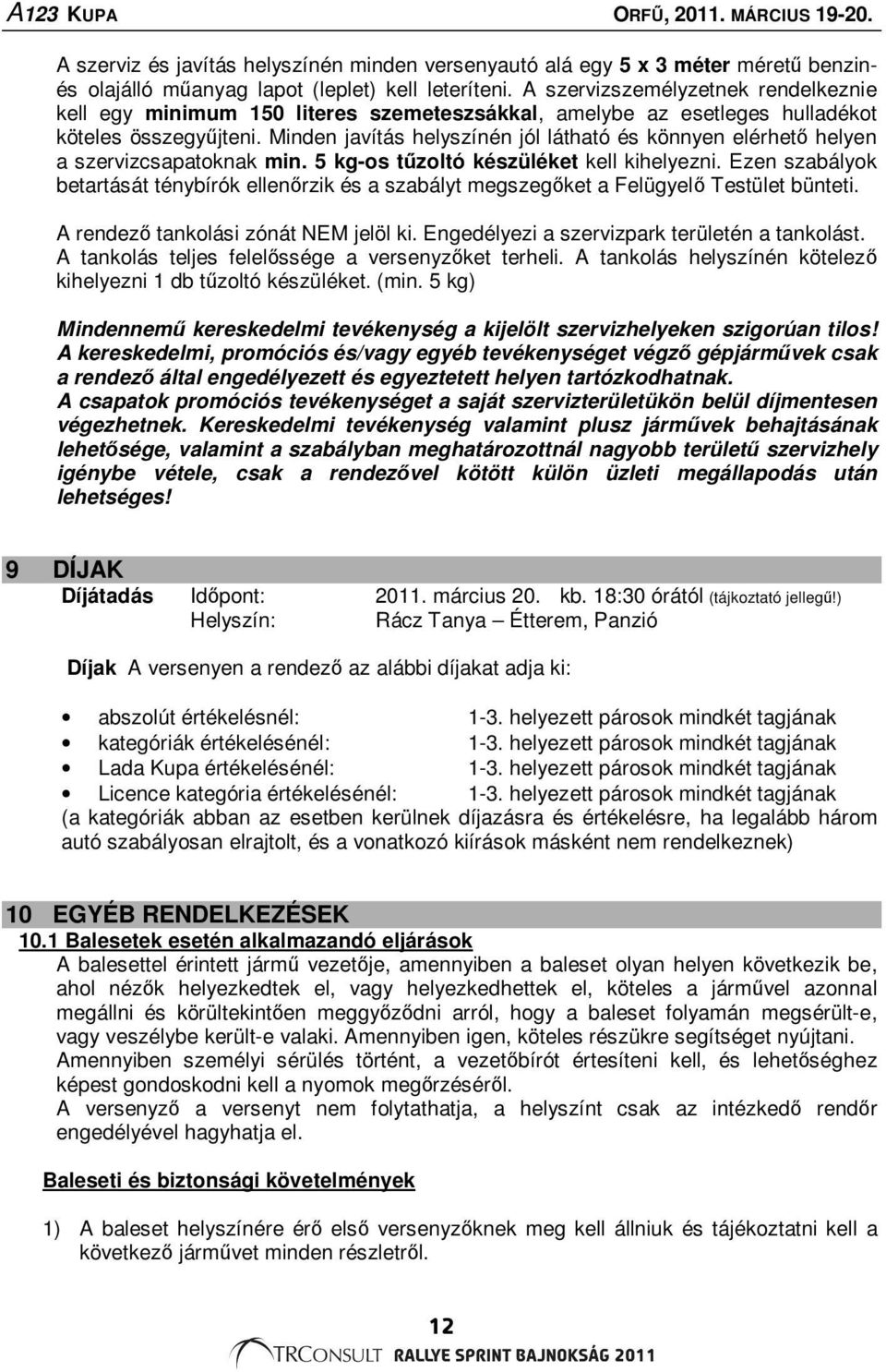 A123 KUPA ORFŰ, 2011. MÁRCIUS 19-20.

A szerviz és javítás helyszínén minden versenyautó alá egy 5 x 3 méter méretű benzin- és olajálló műanyag lapot (leplet) kell leteríteni. A szervizszemélyzetnek rendelkeznie kell egy minimum 150 literes szemeteszsákkal, amelybe az esetleges hulladékot köteles összegyűjteni. Minden javítás helyszínén jól látható és könnyen elérhető helyen a szervizcsapatoknak min. 5 kg-os tűzoltó készüléket kell kihelyezni. Ezen szabályok betartását ténybírók ellenőrzik és a szabályt megszegőket a Felügyelő Testület bünteti.

A rendező tankolási zónát NEM jelöl ki. Engedélyezi a szervizpark területén a tankolást. A tankolás teljes felelőssége a versenyzőket terheli. A tankolás helyszínén kötelező kihelyezni 1 db tűzoltó készüléket. (min. 5 kg)

Mindennemű kereskedelmi tevékenység a kijelölt szervizhelyeken szigorúan tilos! A kereskedelmi, promóciós és/vagy egyéb tevékenységet végző gépjárművek csak a rendező által engedélyezett és egyeztetett helyen tartózkodhatnak. A csapatok promóciós tevékenységet a saját szervizterületükön belül díjmentesen végezhetnek. Kereskedelmi tevékenység valamint plusz járművek behajtásának lehetősége, valamint a szabályban meghatározottnál nagyobb területű szervizhely igénybe vétele, csak a rendezővel kötött külön üzleti megállapodás után lehetséges!

9 DÍJAK

Díjátadás Időpont: 2011. március 20. kb. 18:30 órától (tájkoztató jellegű!)
Helyszín: Rácz Tanya – Étterem, Panzió

Díjak A versenyen a rendező az alábbi díjakat adja ki:

• abszolút értékelésnél: 1-3. helyezett párosok mindkét tagjának
• kategóriák értékelésénél: 1-3. helyezett párosok mindkét tagjának
• Lada Kupa értékelésénél: 1-3. helyezett párosok mindkét tagjának
• Licence kategória értékelésénél: 1-3. helyezett párosok mindkét tagjának
(a kategóriák abban az esetben kerülnek díjazásra és értékelésre, ha legalább három autó szabályosan elrajtolt, és a vonatkozó kiírások másként nem rendelkeznek)

10 EGYÉB RENDELKEZÉSEK

10.1 Balesetek esetén alkalmazandó eljárások
A balesettel érintett jármű vezetője, amennyiben a baleset olyan helyen következik be, ahol nézők helyezkedtek el, vagy helyezkedhettek el, köteles a járművel azonnal megállni és körültekintően meggyőződni arról, hogy a baleset folyamán megsérült-e, vagy veszélybe került-e valaki. Amennyiben igen, köteles részükre segítséget nyújtani. Amennyiben személyi sérülés történt, a vezetőbírót értesíteni kell, és lehetőséghez képest gondoskodni kell a nyomok megőrzéséről.
A versenyző a versenyt nem folytathatja, a helyszínt csak az intézkedő rendőr engedélyével hagyhatja el.

Baleseti és biztonsági követelmények

1) A baleset helyszínére érő első versenyzőknek meg kell állniuk és tájékoztatni kell a következő járművet minden részletről.

12

TRCONSULT RALLYE SPRINT BAJNOKSÁG 2011